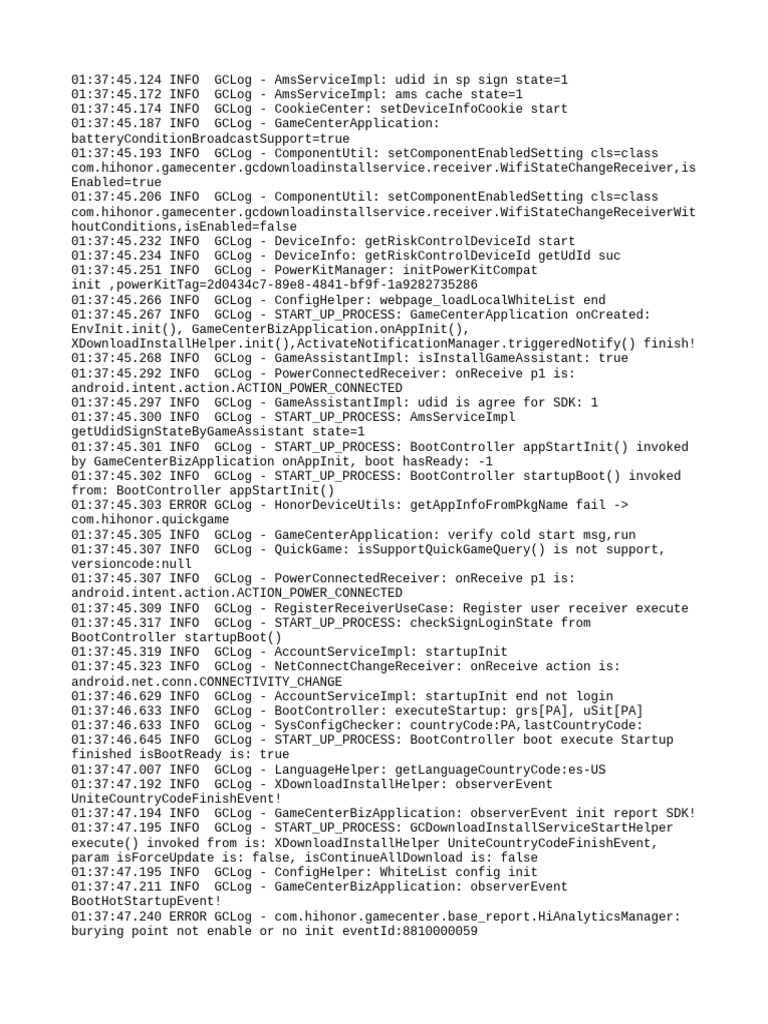 01:37:45.124 INFO GCLog - AmsServiceImpl: udid in sp sign state=1
01:37:45.172 INFO GCLog - AmsServiceImpl: ams cache state=1
01:37:45.174 INFO GCLog - CookieCenter: setDeviceInfoCookie start
01:37:45.187 INFO GCLog - GameCenterApplication: batteryConditionBroadcastSupport=true
01:37:45.193 INFO GCLog - ComponentUtil: setComponentEnabledSetting cls=class com.hihonor.gamecenter.gcdownloadinstallservice.receiver.WifiStateChangeReceiver,isEnabled=true
01:37:45.206 INFO GCLog - ComponentUtil: setComponentEnabledSetting cls=class com.hihonor.gamecenter.gcdownloadinstallservice.receiver.WifiStateChangeReceiverWithoutConditions,isEnabled=false
01:37:45.232 INFO GCLog - DeviceInfo: getRiskControlDeviceId start
01:37:45.234 INFO GCLog - DeviceInfo: getRiskControlDeviceId getUdId suc
01:37:45.251 INFO GCLog - PowerKitManager: initPowerKitCompat init ,powerKitTag=2d0434c7-89e8-4841-bf9f-1a9282735286
01:37:45.266 INFO GCLog - ConfigHelper: webpage_loadLocalWhiteList end
01:37:45.267 INFO GCLog - START_UP_PROCESS: GameCenterApplication onCreated: EnvInit.init(), GameCenterBizApplication.onAppInit(), XDownloadInstallHelper.init(),ActivateNotificationManager.triggeredNotify() finish!
01:37:45.268 INFO GCLog - GameAssistantImpl: isInstallGameAssistant: true
01:37:45.292 INFO GCLog - PowerConnectedReceiver: onReceive p1 is: android.intent.action.ACTION_POWER_CONNECTED
01:37:45.297 INFO GCLog - GameAssistantImpl: udid is agree for SDK: 1
01:37:45.300 INFO GCLog - START_UP_PROCESS: AmsServiceImpl getUdidSignStateByGameAssistant state=1
01:37:45.301 INFO GCLog - START_UP_PROCESS: BootController appStartInit() invoked by GameCenterBizApplication onAppInit, boot hasReady: -1
01:37:45.302 INFO GCLog - START_UP_PROCESS: BootController startupBoot() invoked from: BootController appStartInit()
01:37:45.303 ERROR GCLog - HonorDeviceUtils: getAppInfoFromPkgName fail -> com.hihonor.quickgame
01:37:45.305 INFO GCLog - GameCenterApplication: verify cold start msg,run
01:37:45.307 INFO GCLog - QuickGame: isSupportQuickGameQuery() is not support, versioncode:null
01:37:45.307 INFO GCLog - PowerConnectedReceiver: onReceive p1 is: android.intent.action.ACTION_POWER_CONNECTED
01:37:45.309 INFO GCLog - RegisterReceiverUseCase: Register user receiver execute
01:37:45.317 INFO GCLog - START_UP_PROCESS: checkSignLoginState from BootController startupBoot()
01:37:45.319 INFO GCLog - AccountServiceImpl: startupInit
01:37:45.323 INFO GCLog - NetConnectChangeReceiver: onReceive action is: android.net.conn.CONNECTIVITY_CHANGE
01:37:46.629 INFO GCLog - AccountServiceImpl: startupInit end not login
01:37:46.633 INFO GCLog - BootController: executeStartup: grs[PA], uSit[PA]
01:37:46.633 INFO GCLog - SysConfigChecker: countryCode:PA,lastCountryCode:
01:37:46.645 INFO GCLog - START_UP_PROCESS: BootController boot execute Startup finished isBootReady is: true
01:37:47.007 INFO GCLog - LanguageHelper: getLanguageCountryCode:es-US
01:37:47.192 INFO GCLog - XDownloadInstallHelper: observerEvent UniteCountryCodeFinishEvent!
01:37:47.194 INFO GCLog - GameCenterBizApplication: observerEvent init report SDK!
01:37:47.195 INFO GCLog - START_UP_PROCESS: GCDownloadInstallServiceStartHelper execute() invoked from is: XDownloadInstallHelper UniteCountryCodeFinishEvent, param isForceUpdate is: false, isContinueAllDownload is: false
01:37:47.195 INFO GCLog - ConfigHelper: WhiteList config init
01:37:47.211 INFO GCLog - GameCenterBizApplication: observerEvent BootHotStartupEvent!
01:37:47.240 ERROR GCLog - com.hihonor.gamecenter.base_report.HiAnalyticsManager: burying point not enable or no init eventId:8810000059